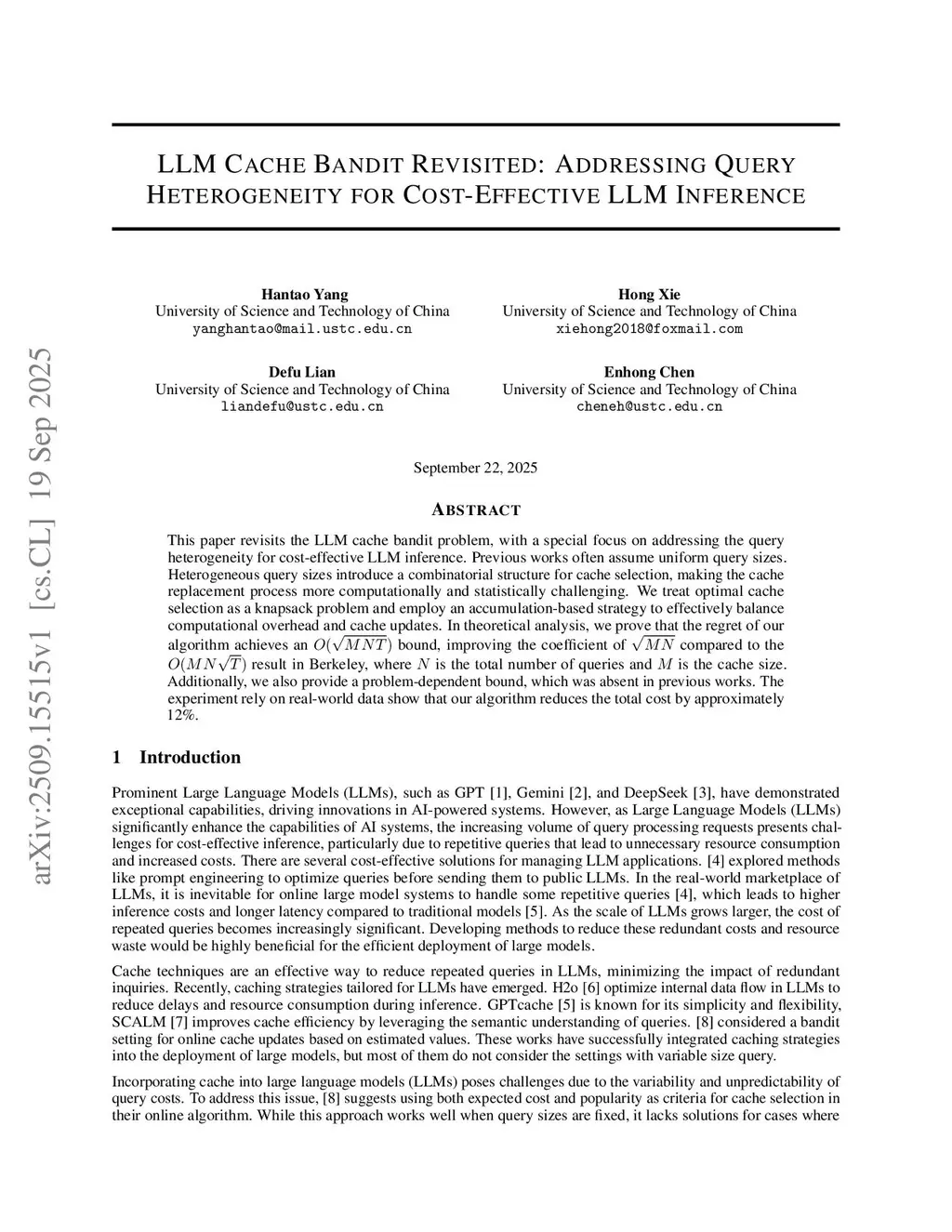 arXiv:2509.15515v1 [cs.CL] 19 Sep 2025

LLM CACHE BANDIT REVISITED: ADDRESSING QUERY HETEROGENEITY FOR COST-EFFECTIVE LLM INFERENCE

Hantao Yang
University of Science and Technology of China
yanghantao@mail.ustc.edu.cn

Hong Xie
University of Science and Technology of China
xiehong2018@foxmail.com

Defu Lian
University of Science and Technology of China
liandefu@ustc.edu.cn

Enhong Chen
University of Science and Technology of China
cheneh@ustc.edu.cn

September 22, 2025

ABSTRACT

This paper revisits the LLM cache bandit problem, with a special focus on addressing the query heterogeneity for cost-effective LLM inference. Previous works often assume uniform query sizes. Heterogeneous query sizes introduce a combinatorial structure for cache selection, making the cache replacement process more computationally and statistically challenging. We treat optimal cache selection as a knapsack problem and employ an accumulation-based strategy to effectively balance computational overhead and cache updates. In theoretical analysis, we prove that the regret of our algorithm achieves an $O(\sqrt{MNT})$ bound, improving the coefficient of $\sqrt{MN}$ compared to the $O(MN\sqrt{T})$ result in Berkeley, where $N$ is the total number of queries and $M$ is the cache size. Additionally, we also provide a problem-dependent bound, which was absent in previous works. The experiment rely on real-world data show that our algorithm reduces the total cost by approximately 12%.

1 Introduction

Prominent Large Language Models (LLMs), such as GPT [1], Gemini [2], and DeepSeek [3], have demonstrated exceptional capabilities, driving innovations in AI-powered systems. However, as Large Language Models (LLMs) significantly enhance the capabilities of AI systems, the increasing volume of query processing requests presents challenges for cost-effective inference, particularly due to repetitive queries that lead to unnecessary resource consumption and increased costs. There are several cost-effective solutions for managing LLM applications. [4] explored methods like prompt engineering to optimize queries before sending them to public LLMs. In the real-world marketplace of LLMs, it is inevitable for online large model systems to handle some repetitive queries [4], which leads to higher inference costs and longer latency compared to traditional models [5]. As the scale of LLMs grows larger, the cost of repeated queries becomes increasingly significant. Developing methods to reduce these redundant costs and resource waste would be highly beneficial for the efficient deployment of large models.

Cache techniques are an effective way to reduce repeated queries in LLMs, minimizing the impact of redundant inquiries. Recently, caching strategies tailored for LLMs have emerged. H2o [6] optimize internal data flow in LLMs to reduce delays and resource consumption during inference. GPTcache [5] is known for its simplicity and flexibility, SCALM [7] improves cache efficiency by leveraging the semantic understanding of queries. [8] considered a bandit setting for online cache updates based on estimated values. These works have successfully integrated caching strategies into the deployment of large models, but most of them do not consider the settings with variable size query.

Incorporating cache into large language models (LLMs) poses challenges due to the variability and unpredictability of query costs. To address this issue, [8] suggests using both expected cost and popularity as criteria for cache selection in their online algorithm. While this approach works well when query sizes are fixed, it lacks solutions for cases where